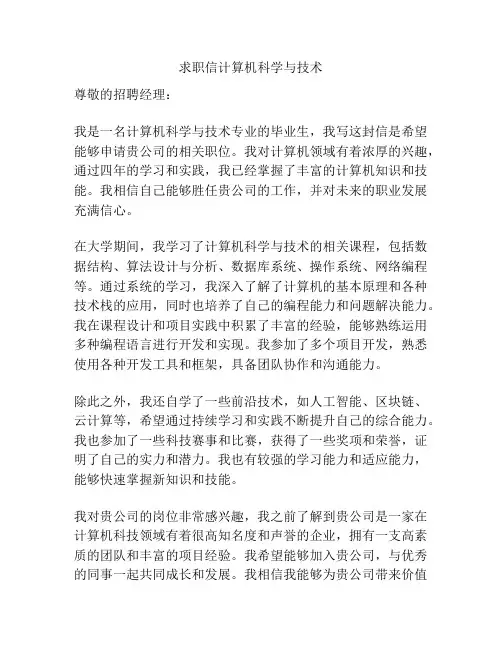 求职信计算机科学与技术

尊敬的招聘经理：

我是一名计算机科学与技术专业的毕业生，我写这封信是希望能够申请贵公司的相关职位。我对计算机领域有着浓厚的兴趣，通过四年的学习和实践，我已经掌握了丰富的计算机知识和技能。我相信自己能够胜任贵公司的工作，并对未来的职业发展充满信心。

在大学期间，我学习了计算机科学与技术的相关课程，包括数据结构、算法设计与分析、数据库系统、操作系统、网络编程等。通过系统的学习，我深入了解了计算机的基本原理和各种技术栈的应用，同时也培养了自己的编程能力和问题解决能力。我在课程设计和项目实践中积累了丰富的经验，能够熟练运用多种编程语言进行开发和实现。我参加了多个项目开发，熟悉使用各种开发工具和框架，具备团队协作和沟通能力。

除此之外，我还自学了一些前沿技术，如人工智能、区块链、云计算等，希望通过持续学习和实践不断提升自己的综合能力。我也参加了一些科技赛事和比赛，获得了一些奖项和荣誉，证明了自己的实力和潜力。我也有较强的学习能力和适应能力，能够快速掌握新知识和技能。

我对贵公司的岗位非常感兴趣，我之前了解到贵公司是一家在计算机科技领域有着很高知名度和声誉的企业，拥有一支高素质的团队和丰富的项目经验。我希望能够加入贵公司，与优秀的同事一起共同成长和发展。我相信我能够为贵公司带来价值